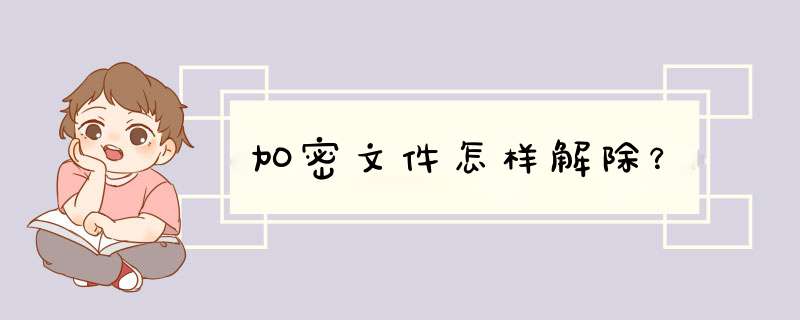 加密文件怎样解除？